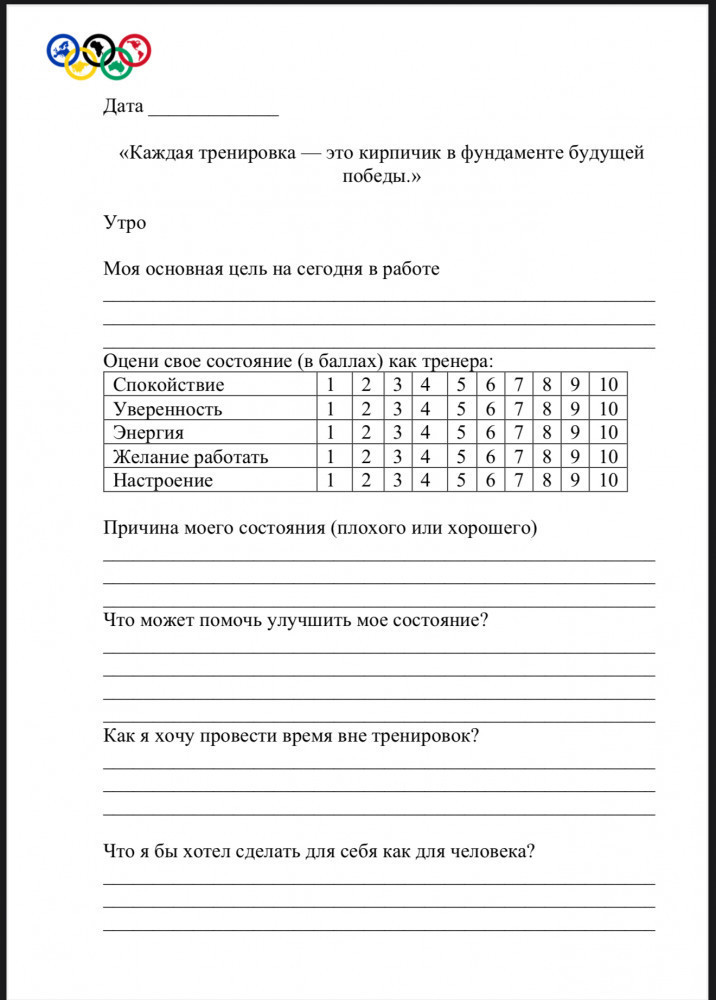 Дата _____________

«Каждая тренировка — это кирпичик в фундаменте будущей победы.»

Утро

Моя основная цель на сегодня в работе

Оцени свое состояние (в баллах) как тренера:

| Спокойствие | 1 | 2 | 3 | 4 | 5 | 6 | 7 | 8 | 9 | 10 |
|---|---|---|---|---|---|---|---|---|---|---|
| Уверенность | 1 | 2 | 3 | 4 | 5 | 6 | 7 | 8 | 9 | 10 |
| Энергия | 1 | 2 | 3 | 4 | 5 | 6 | 7 | 8 | 9 | 10 |
| Желание работать | 1 | 2 | 3 | 4 | 5 | 6 | 7 | 8 | 9 | 10 |
| Настроение | 1 | 2 | 3 | 4 | 5 | 6 | 7 | 8 | 9 | 10 |

Причина моего состояния (плохого или хорошего)

Что может помочь улучшить мое состояние?

Как я хочу провести время вне тренировок?

Что я бы хотел сделать для себя как для человека?